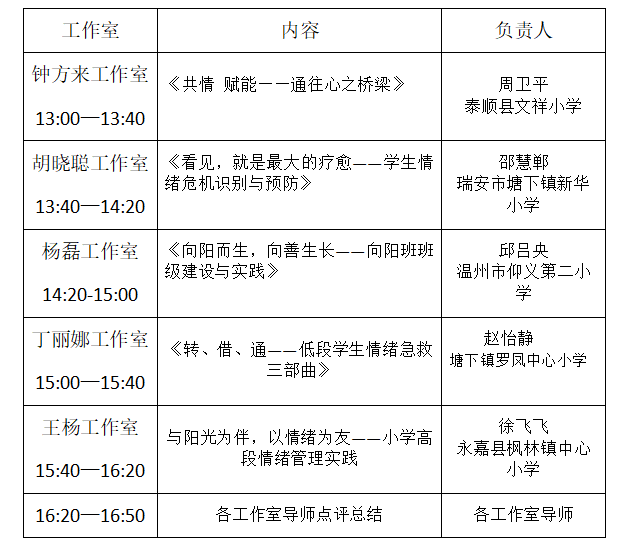 | 工作室 | 内容 | 负责人 |
|---|---|---|
| 钟方来工作室 13:00—13:40 | 《共情 赋能——通往心之桥梁》 | 周卫平 泰顺县文祥小学 |
| 胡晓聪工作室 13:40—14:20 | 《看见，就是最大的疗愈——学生情绪危机识别与预防》 | 邵慧郸 瑞安市塘下镇新华小学 |
| 杨磊工作室 14:20-15:00 | 《向阳而生，向善生长——向阳班班级建设与实践》 | 邱吕央 温州市仰义第二小学 |
| 丁丽娜工作室 15:00—15:40 | 《转、借、通——低段学生情绪急救三部曲》 | 赵怡静 塘下镇罗凤中心小学 |
| 王杨工作室 15:40—16:20 | 与阳光为伴，以情绪为友——小学高段情绪管理实践 | 徐飞飞 永嘉县枫林镇中心小学 |
| 16:20—16:50 | 各工作室导师点评总结 | 各工作室导师 |